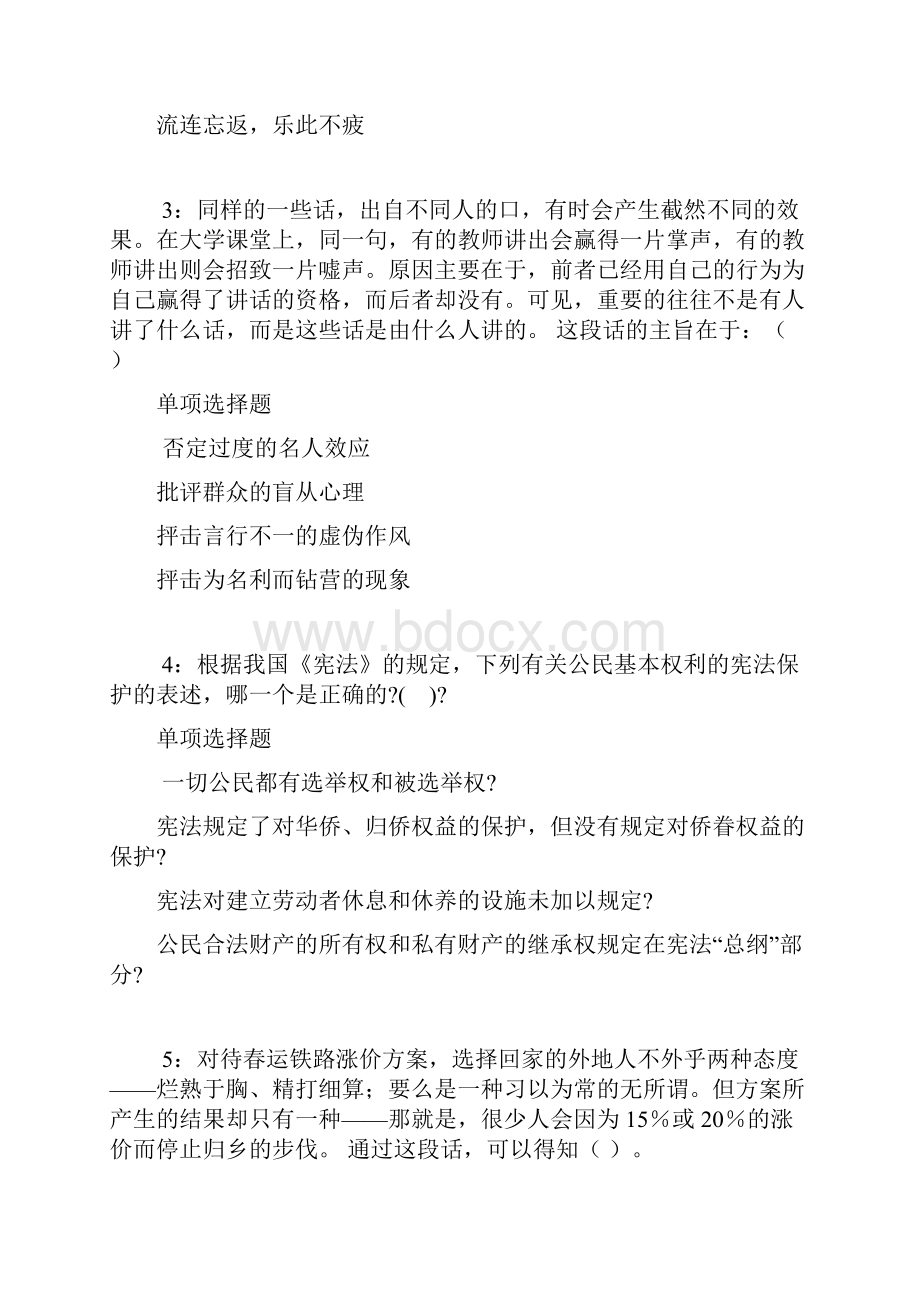 流连忘返，乐此不疲

3：同样的一些话，出自不同人的口，有时会产生截然不同的效果。在大学课堂上，同一句，有的教师讲出会赢得一片掌声，有的教师讲出则会招致一片嘘声。原因主要在于，前者已经用自己的行为为自己赢得了讲话的资格，而后者却没有。可见，重要的往往不是有人讲了什么话，而是这些话是由什么人讲的。 这段话的主旨在于：（ ）

单项选择题

否定过度的名人效应

批评群众的盲从心理

抨击言行不一的虚伪作风

抨击为名利而钻营的现象

www.bdocx.com

4：根据我国《宪法》的规定，下列有关公民基本权利的宪法保护的表述，哪一个是正确的?( )?

单项选择题

一切公民都有选举权和被选举权?

宪法规定了对华侨、归侨权益的保护，但没有规定对侨眷权益的保护?

宪法对建立劳动者休息和休养的设施未加以规定?

公民合法财产的所有权和私有财产的继承权规定在宪法“总纲”部分?

5：对待春运铁路涨价方案，选择回家的外地人不外乎两种态度——烂熟于胸、精打细算；要么是一种习以为常的无所谓。但方案所产生的结果却只有一种——那就是，很少人会因为15％或20％的涨价而停止归乡的步伐。 通过这段话，可以得知（ ）。